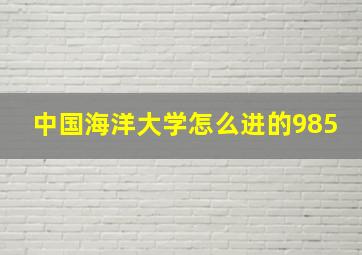 中国海洋大学怎么进的985